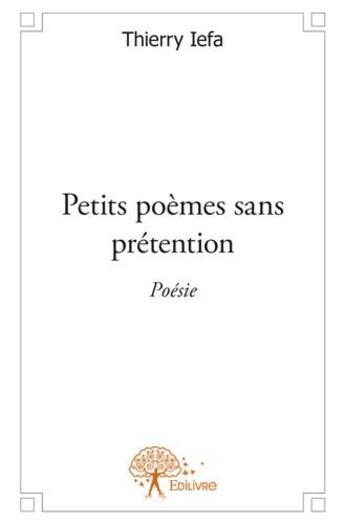 Thierry Iefa

Petits poèmes sans prétention

Poésie

Edilivre